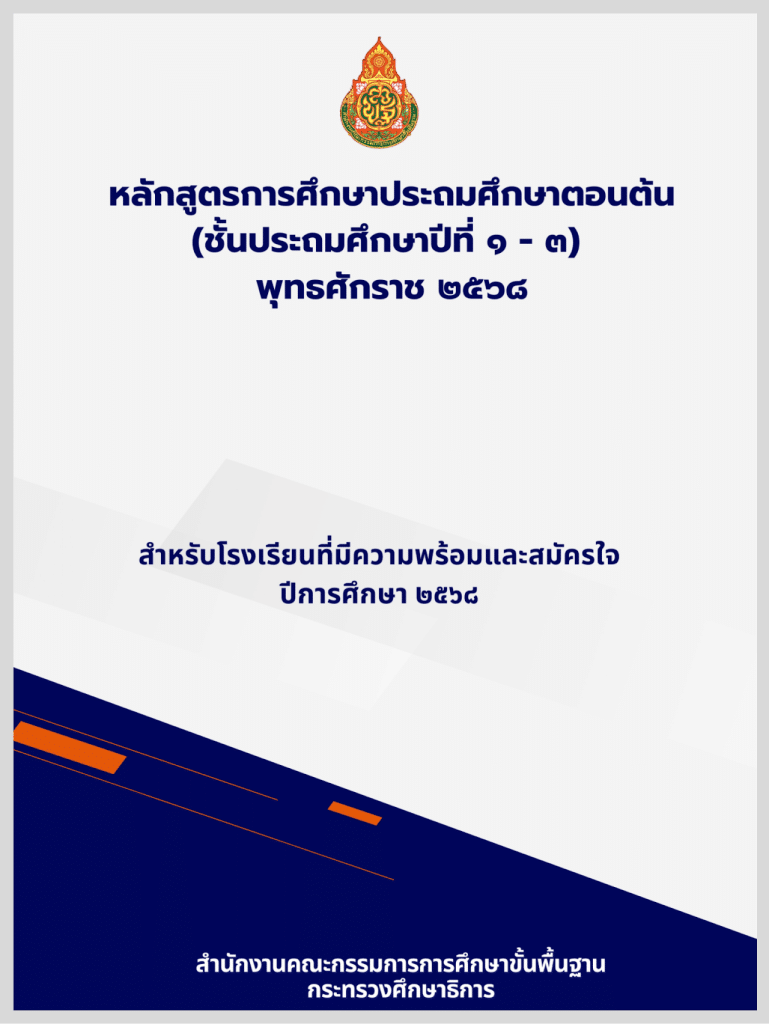 หลักสูตรการศึกษาประถมศึกษาตอนต้น
(ชั้นประถมศึกษาปีที่ ๑ - ๓)
พุทธศักราช ๒๕๖๘

สำหรับโรงเรียนที่มีความพร้อมและสมัครใจ
ปีการศึกษา ๒๕๖๘

สำนักงานคณะกรรมการการศึกษาขั้นพื้นฐาน
กระทรวงศึกษาธิการ